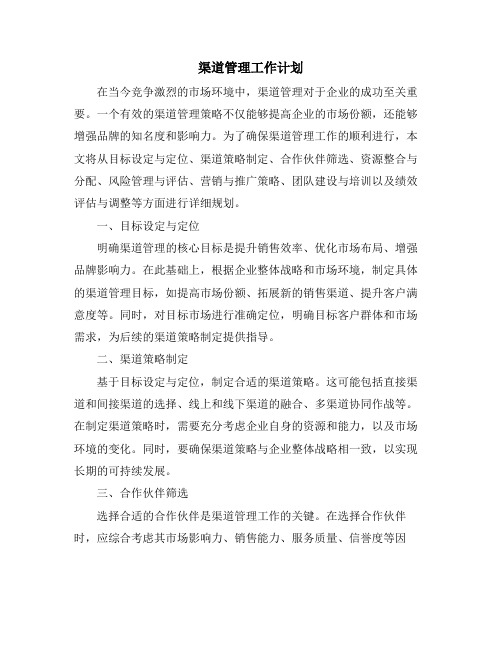 渠道管理工作计划

在当今竞争激烈的市场环境中，渠道管理对于企业的成功至关重要。一个有效的渠道管理策略不仅能够提高企业的市场份额，还能够增强品牌的知名度和影响力。为了确保渠道管理工作的顺利进行，本文将从目标设定与定位、渠道策略制定、合作伙伴筛选、资源整合与分配、风险管理与评估、营销与推广策略、团队建设与培训以及绩效评估与调整等方面进行详细规划。

一、目标设定与定位

明确渠道管理的核心目标是提升销售效率、优化市场布局、增强品牌影响力。在此基础上，根据企业整体战略和市场环境，制定具体的渠道管理目标，如提高市场份额、拓展新的销售渠道、提升客户满意度等。同时，对目标市场进行准确定位，明确目标客户群体和市场需求，为后续的渠道策略制定提供指导。

二、渠道策略制定

基于目标设定与定位，制定合适的渠道策略。这可能包括直接渠道和间接渠道的选择、线上和线下渠道的融合、多渠道协同作战等。在制定渠道策略时，需要充分考虑企业自身的资源和能力，以及市场环境的变化。同时，要确保渠道策略与企业整体战略相一致，以实现长期的可持续发展。

三、合作伙伴筛选

选择合适的合作伙伴是渠道管理工作的关键。在选择合作伙伴时，应综合考虑其市场影响力、销售能力、服务质量、信誉度等因